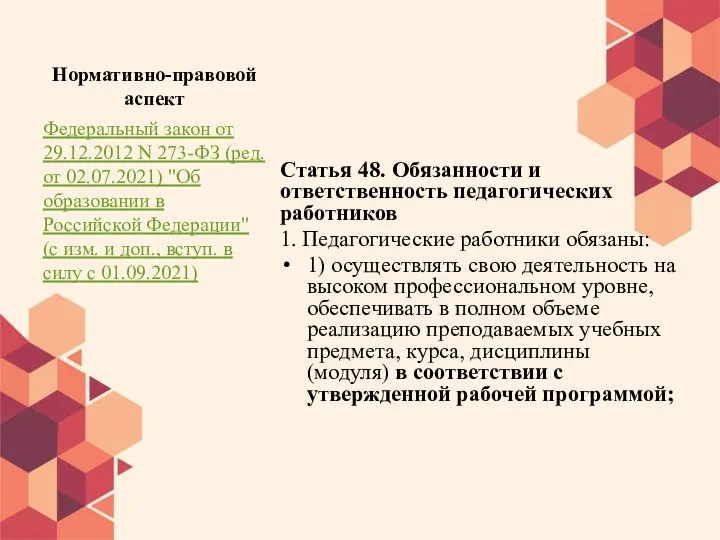 Нормативно-правовой аспект

Федеральный закон от 29.12.2012 N 273-ФЗ (ред. от 02.07.2021) "Об образовании в Российской Федерации" (с изм. и доп., вступ. в силу с 01.09.2021)

Статья 48. Обязанности и ответственность педагогических работников

1. Педагогические работники обязаны:

• 1) осуществлять свою деятельность на высоком профессиональном уровне, обеспечивать в полном объеме реализацию преподаваемых учебных предмета, курса, дисциплины (модуля) в соответствии с утвержденной рабочей программой;